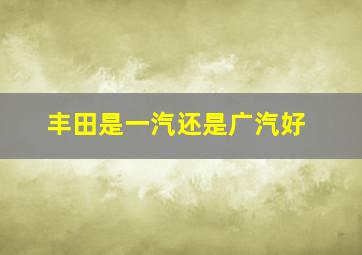 丰田是一汽还是广汽好